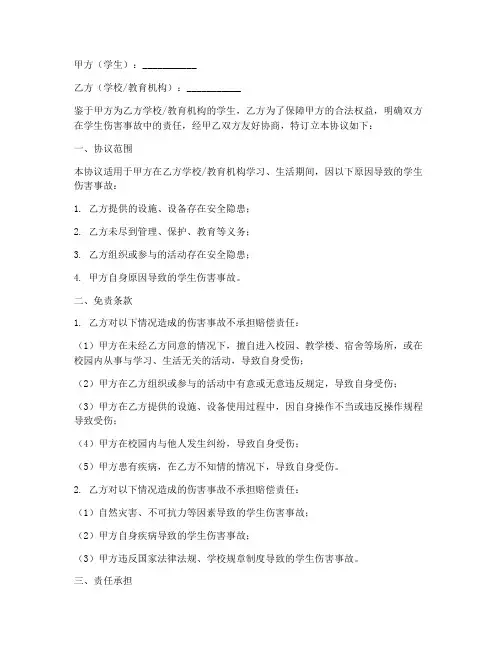 甲方（学生）：__________

乙方（学校/教育机构）：__________

鉴于甲方为乙方学校/教育机构的学生，乙方为了保障甲方的合法权益，明确双方在学生伤害事故中的责任，经甲乙双方友好协商，特订立本协议如下：

一、协议范围

本协议适用于甲方在乙方学校/教育机构学习、生活期间，因以下原因导致的学生伤害事故：

1. 乙方提供的设施、设备存在安全隐患；

2. 乙方未尽到管理、保护、教育等义务；

3. 乙方组织或参与的活动存在安全隐患；

4. 甲方自身原因导致的学生伤害事故。

二、免责条款

1. 乙方对以下情况造成的伤害事故不承担赔偿责任：

（1）甲方在未经乙方同意的情况下，擅自进入校园、教学楼、宿舍等场所，或在校园内从事与学习、生活无关的活动，导致自身受伤；

（2）甲方在乙方组织或参与的活动中有意或无意违反规定，导致自身受伤；

（3）甲方在乙方提供的设施、设备使用过程中，因自身操作不当或违反操作规程导致受伤；

（4）甲方在校园内与他人发生纠纷，导致自身受伤；

（5）甲方患有疾病，在乙方不知情的情况下，导致自身受伤。

2. 乙方对以下情况造成的伤害事故不承担赔偿责任：

（1）自然灾害、不可抗力等因素导致的学生伤害事故；

（2）甲方自身疾病导致的学生伤害事故；

（3）甲方违反国家法律法规、学校规章制度导致的学生伤害事故。

三、责任承担